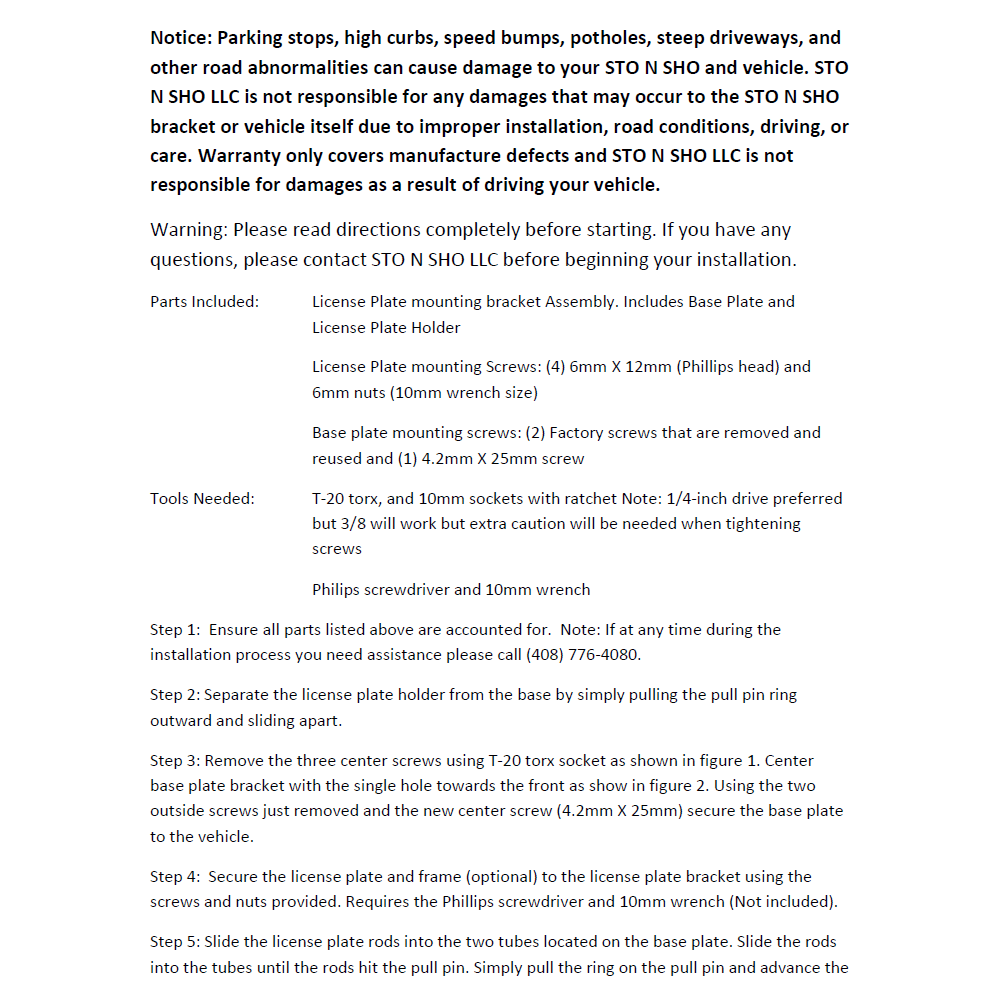 Notice: Parking stops, high curbs, speed bumps, potholes, steep driveways, and other road abnormalities can cause damage to your STO N SHO and vehicle. STO N SHO LLC is not responsible for any damages that may occur to the STO N SHO bracket or vehicle itself due to improper installation, road conditions, driving, or care. Warranty only covers manufacture defects and STO N SHO LLC is not responsible for damages as a result of driving your vehicle.

Warning: Please read directions completely before starting. If you have any questions, please contact STO N SHO LLC before beginning your installation.

Parts Included: License Plate mounting bracket Assembly. Includes Base Plate and License Plate Holder

License Plate mounting Screws: (4) 6mm X 12mm (Phillips head) and 6mm nuts (10mm wrench size)

Base plate mounting screws: (2) Factory screws that are removed and reused and (1) 4.2mm X 25mm screw

Tools Needed: T-20 torx, and 10mm sockets with ratchet Note: 1/4-inch drive preferred but 3/8 will work but extra caution will be needed when tightening screws

Philips screwdriver and 10mm wrench

Step 1: Ensure all parts listed above are accounted for. Note: If at any time during the installation process you need assistance please call (408) 776-4080.

Step 2: Separate the license plate holder from the base by simply pulling the pull pin ring outward and sliding apart.

Step 3: Remove the three center screws using T-20 torx socket as shown in figure 1. Center base plate bracket with the single hole towards the front as show in figure 2. Using the two outside screws just removed and the new center screw (4.2mm X 25mm) secure the base plate to the vehicle.

Step 4: Secure the license plate and frame (optional) to the license plate bracket using the screws and nuts provided. Requires the Phillips screwdriver and 10mm wrench (Not included).

Step 5: Slide the license plate rods into the two tubes located on the base plate. Slide the rods into the tubes until the rods hit the pull pin. Simply pull the ring on the pull pin and advance the